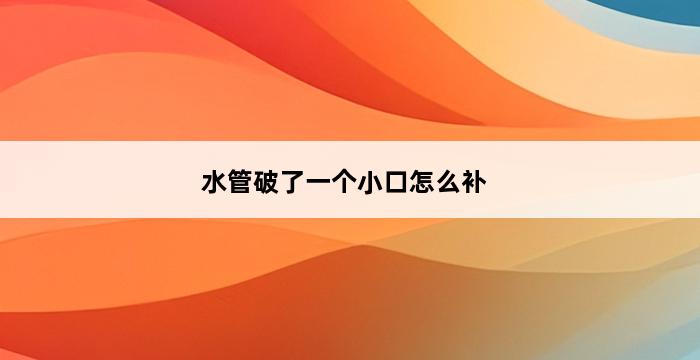 水管破了一个小口怎么补